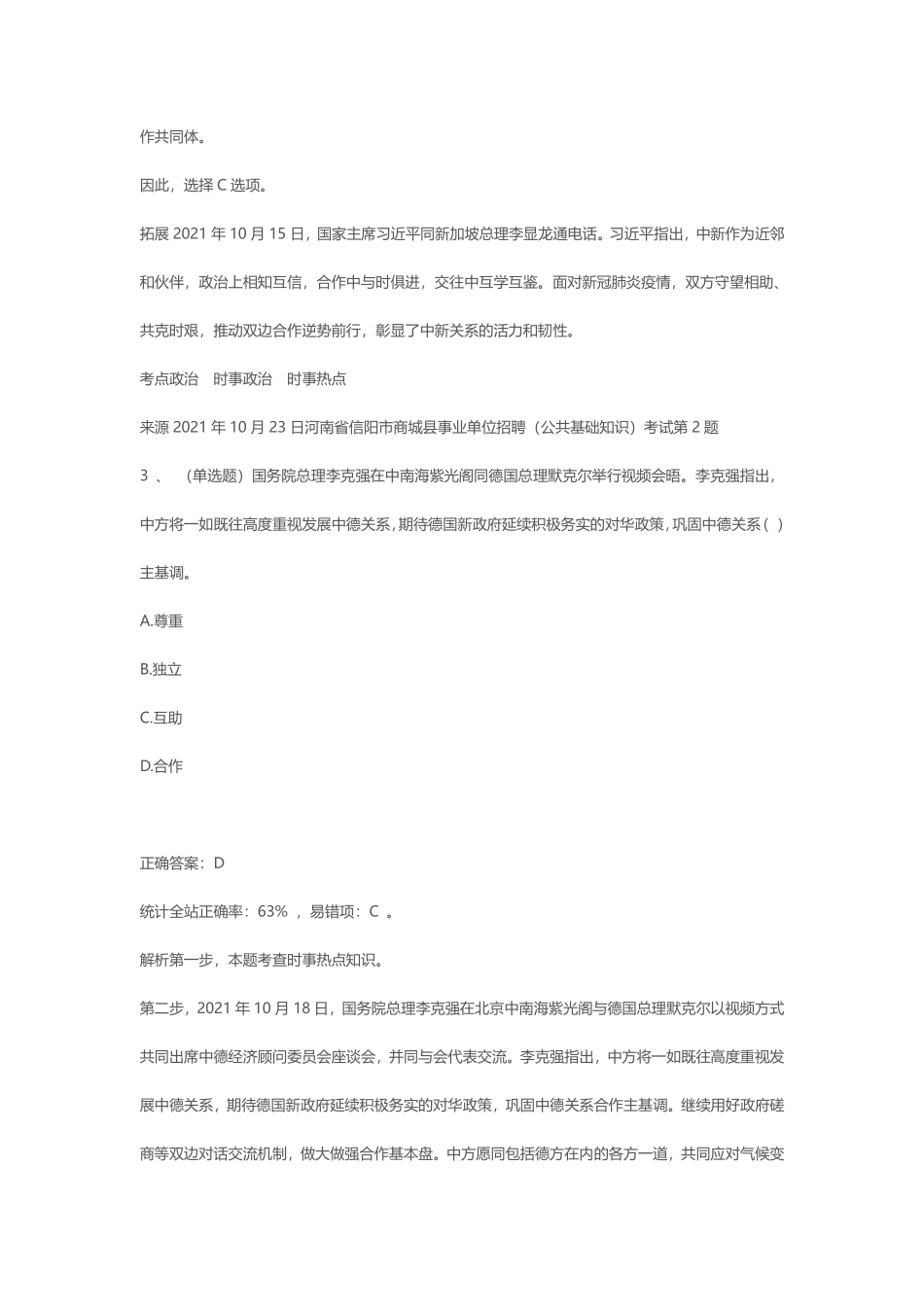 作共同体。

因此，选择 C 选项。

拓展 2021 年 10 月 15 日，国家主席习近平同新加坡总理李显龙通电话。习近平指出，中新作为近邻和伙伴，政治上相知互信，合作中与时俱进，交往中互学互鉴。面对新冠肺炎疫情，双方守望相助、共克时艰，推动双边合作逆势前行，彰显了中新关系的活力和韧性。

考点政治 时事政治 时事热点

来源 2021 年 10 月 23 日河南省信阳市商城县事业单位招聘（公共基础知识）考试第 2 题

3 、 （单选题）国务院总理李克强在中南海紫光阁同德国总理默克尔举行视频会晤。李克强指出，中方将一如既往高度重视发展中德关系，期待德国新政府延续积极务实的对华政策，巩固中德关系（ ）主基调。

A.尊重

B.独立

C.互助

D.合作

正确答案：D

统计全站正确率：63% ，易错项：C 。

解析第一步，本题考查时事热点知识。

第二步，2021 年 10 月 18 日，国务院总理李克强在北京中南海紫光阁与德国总理默克尔以视频方式共同出席中德经济顾问委员会座谈会，并同与会代表交流。李克强指出，中方将一如既往高度重视发展中德关系，期待德国新政府延续积极务实的对华政策，巩固中德关系合作主基调。继续用好政府磋商等双边对话交流机制，做大做强合作基本盘。中方愿同包括德方在内的各方一道，共同应对气候变